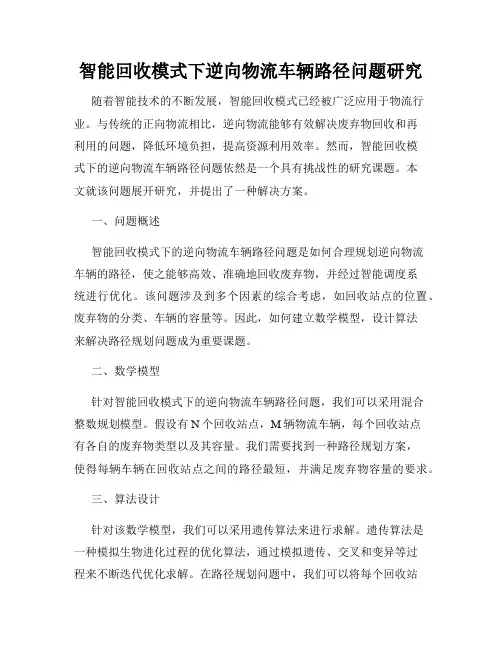 智能回收模式下逆向物流车辆路径问题研究

随着智能技术的不断发展，智能回收模式已经被广泛应用于物流行业。与传统的正向物流相比，逆向物流能够有效解决废弃物回收和再利用的问题，降低环境负担，提高资源利用效率。然而，智能回收模式下的逆向物流车辆路径问题依然是一个具有挑战性的研究课题。本文就该问题展开研究，并提出了一种解决方案。

一、问题概述

智能回收模式下的逆向物流车辆路径问题是如何合理规划逆向物流车辆的路径，使之能够高效、准确地回收废弃物，并经过智能调度系统进行优化。该问题涉及到多个因素的综合考虑，如回收站点的位置、废弃物的分类、车辆的容量等。因此，如何建立数学模型，设计算法来解决路径规划问题成为重要课题。

二、数学模型

针对智能回收模式下的逆向物流车辆路径问题，我们可以采用混合整数规划模型。假设有 N 个回收站点，M 辆物流车辆，每个回收站点有各自的废弃物类型以及其容量。我们需要找到一种路径规划方案，使得每辆车辆在回收站点之间的路径最短，并满足废弃物容量的要求。

三、算法设计

针对该数学模型，我们可以采用遗传算法来进行求解。遗传算法是一种模拟生物进化过程的优化算法，通过模拟遗传、交叉和变异等过程来不断迭代优化求解。在路径规划问题中，我们可以将每个回收站